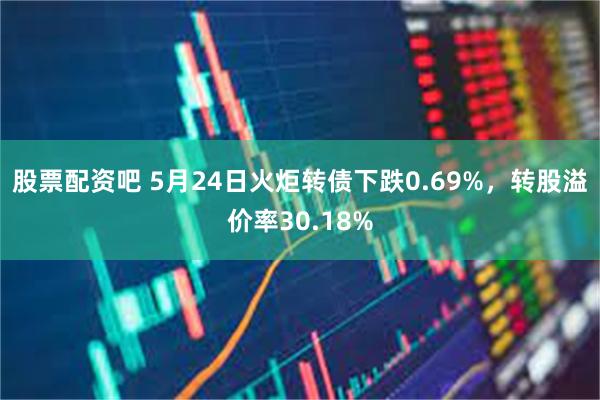 股票配资吧 5月24日火炬转债下跌0.69%，转股溢价率30.18%